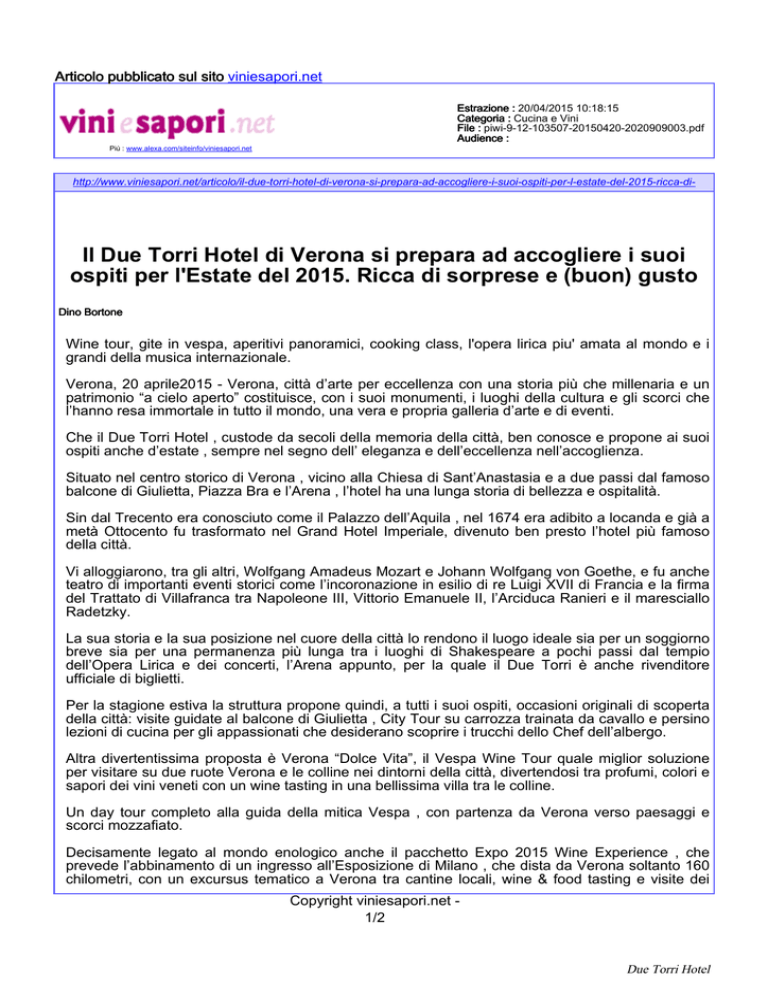 Articolo pubblicato sul sito viniesapori.net

vini e sapori.net

Più : www.alexa.com/siteinfo/viniesapori.net

Estrazione : 20/04/2015 10:18:15
Categoria : Cucina e Vini
File : piwi-9-12-103507-20150420-2020909003.pdf
Audience :

http://www.viniesapori.net/articolo/il-due-torri-hotel-di-verona-si-prepara-ad-accogliere-i-suoi-ospiti-per-l-estate-del-2015-ricca-di-

Il Due Torri Hotel di Verona si prepara ad accogliere i suoi ospiti per l'Estate del 2015. Ricca di sorprese e (buon) gusto

Dino Bortone

Wine tour, gite in vespa, aperitivi panoramici, cooking class, l'opera lirica piu' amata al mondo e i grandi della musica internazionale.

Verona, 20 aprile2015 - Verona, città d'arte per eccellenza con una storia più che millenaria e un patrimonio "a cielo aperto" costituisce, con i suoi monumenti, i luoghi della cultura e gli scorci che l'hanno resa immortale in tutto il mondo, una vera e propria galleria d'arte e di eventi.

Che il Due Torri Hotel , custode da secoli della memoria della città, ben conosce e propone ai suoi ospiti anche d'estate , sempre nel segno dell' eleganza e dell'eccellenza nell'accoglienza.

Situato nel centro storico di Verona , vicino alla Chiesa di Sant'Anastasia e a due passi dal famoso balcone di Giulietta, Piazza Bra e l'Arena , l'hotel ha una lunga storia di bellezza e ospitalità.

Sin dal Trecento era conosciuto come il Palazzo dell'Aquila , nel 1674 era adibito a locanda e già a metà Ottocento fu trasformato nel Grand Hotel Imperiale, divenuto ben presto l'hotel più famoso della città.

Vi alloggiarono, tra gli altri, Wolfgang Amadeus Mozart e Johann Wolfgang von Goethe, e fu anche teatro di importanti eventi storici come l'incoronazione in esilio di re Luigi XVII di Francia e la firma del Trattato di Villafranca tra Napoleone III, Vittorio Emanuele II, l'Arciduca Ranieri e il maresciallo Radetzky.

La sua storia e la sua posizione nel cuore della città lo rendono il luogo ideale sia per un soggiorno breve sia per una permanenza più lunga tra i luoghi di Shakespeare a pochi passi dal tempio dell'Opera Lirica e dei concerti, l'Arena appunto, per la quale il Due Torri è anche rivenditore ufficiale di biglietti.

Per la stagione estiva la struttura propone quindi, a tutti i suoi ospiti, occasioni originali di scoperta della città: visite guidate al balcone di Giulietta , City Tour su carrozza trainata da cavallo e persino lezioni di cucina per gli appassionati che desiderano scoprire i trucchi dello Chef dell'albergo.

Altra divertentissima proposta è Verona "Dolce Vita", il Vespa Wine Tour quale miglior soluzione per visitare su due ruote Verona e le colline nei dintorni della città, divertendosi tra profumi, colori e sapori dei vini veneti con un wine tasting in una bellissima villa tra le colline.

Un day tour completo alla guida della mitica Vespa , con partenza da Verona verso paesaggi e scorci mozzafiato.

Decisamente legato al mondo enologico anche il pacchetto Expo 2015 Wine Experience , che prevede l'abbinamento di un ingresso all'Esposizione di Milano , che dista da Verona soltanto 160 chilometri, con un excursus tematico a Verona tra cantine locali, wine & food tasting e visite dei

Copyright viniesapori.net -
1/2

Due Torri Hotel